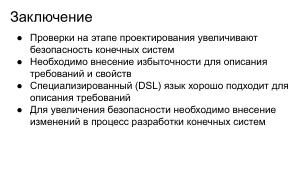 Заключение

● Проверки на этапе проектирования увеличивают безопасность конечных систем
● Необходимо внесение избыточности для описания требований и свойств
● Специализированный (DSL) язык хорошо подходит для описания требований
● Для увеличения безопасности необходимо внесение изменений в процесс разработки конечных систем